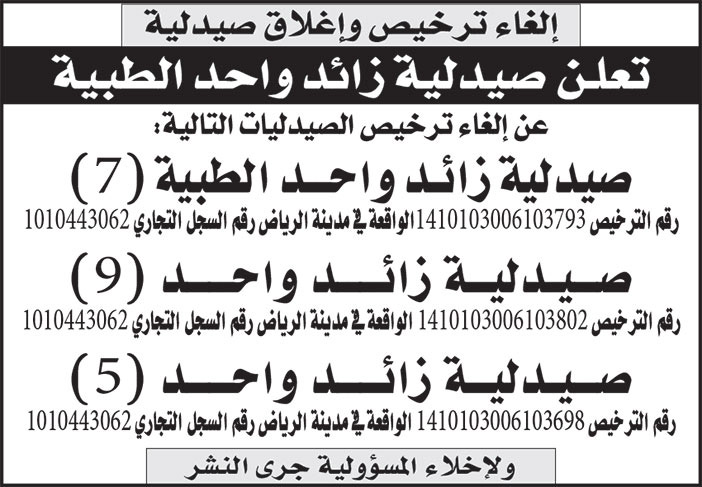 إلغاء ترخيص وإغلاق صيدلية

تعلن صيدلية زائد واحد الطبية

عن إلغاء ترخيص الصيدليات التالية:

صيدلية زائد واحد الطبية (7)

رقم الترخيص 1410103006103793 الواقعة في مدينة الرياض رقم السجل التجاري 1010443062

صيدلية زائد واحد (9)

رقم الترخيص 1410103006103802 الواقعة في مدينة الرياض رقم السجل التجاري 1010443062

صيدلية زائد واحد (5)

رقم الترخيص 1410103006103698 الواقعة في مدينة الرياض رقم السجل التجاري 1010443062

ولإخلاء المسؤولية جرى النشر